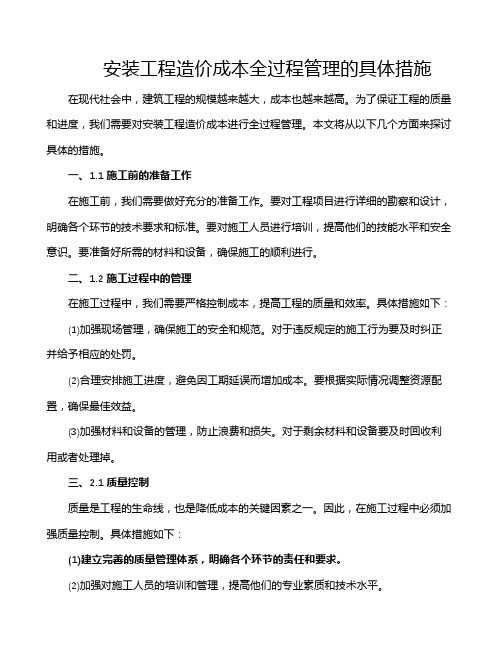 安装工程造价成本全过程管理的具体措施

在现代社会中，建筑工程的规模越来越大，成本也越来越高。为了保证工程的质量和进度，我们需要对安装工程造价成本进行全过程管理。本文将从以下几个方面来探讨具体的措施。

一、1.1 施工前的准备工作

在施工前，我们需要做好充分的准备工作。要对工程项目进行详细的勘察和设计，明确各个环节的技术要求和标准。要对施工人员进行培训，提高他们的技能水平和安全意识。要准备好所需的材料和设备，确保施工的顺利进行。

二、1.2 施工过程中的管理

在施工过程中，我们需要严格控制成本，提高工程的质量和效率。具体措施如下：

(1)加强现场管理，确保施工的安全和规范。对于违反规定的施工行为要及时纠正并给予相应的处罚。

(2)合理安排施工进度，避免因工期延误而增加成本。要根据实际情况调整资源配置，确保最佳效益。

(3)加强材料和设备的管理，防止浪费和损失。对于剩余材料和设备要及时回收利用或者处理掉。

三、2.1 质量控制

质量是工程的生命线，也是降低成本的关键因素之一。因此，在施工过程中必须加强质量控制。具体措施如下：

(1)建立完善的质量管理体系，明确各个环节的责任和要求。

(2)加强对施工人员的培训和管理，提高他们的专业素质和技术水平。